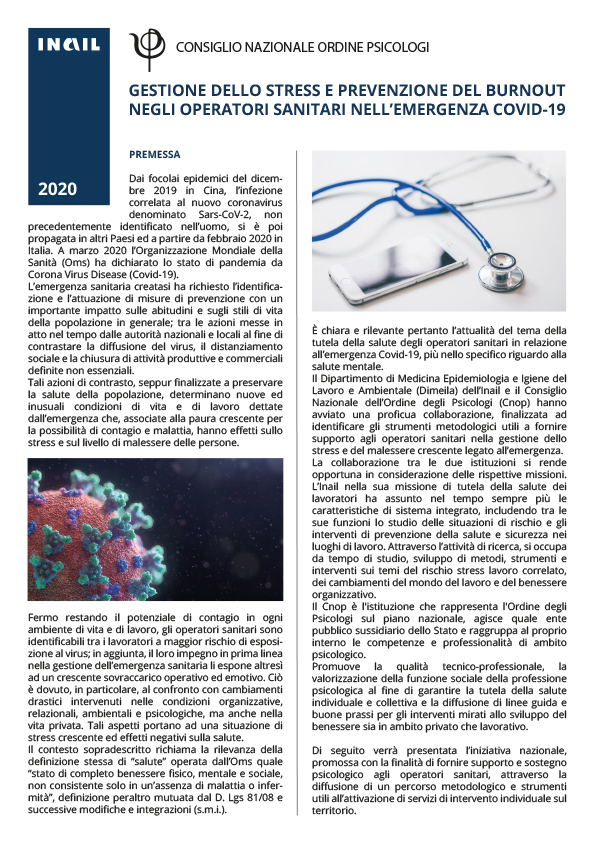 INAIL

CONSIGLIO NAZIONALE ORDINE PSICOLOGI

GESTIONE DELLO STRESS E PREVENZIONE DEL BURNOUT NEGLI OPERATORI SANITARI NELL'EMERGENZA COVID-19

2020

PREMESSA

Dai focolai epidemici del dicembre 2019 in Cina, l'infezione correlata al nuovo coronavirus denominato Sars-CoV-2, non precedentemente identificato nell'uomo, si è poi propagata in altri Paesi ed a partire da febbraio 2020 in Italia. A marzo 2020 l'Organizzazione Mondiale della Sanità (Oms) ha dichiarato lo stato di pandemia da Corona Virus Disease (Covid-19).
L'emergenza sanitaria creatasi ha richiesto l'identificazione e l'attuazione di misure di prevenzione con un importante impatto sulle abitudini e sugli stili di vita della popolazione in generale; tra le azioni messe in atto nel tempo dalle autorità nazionali e locali al fine di contrastare la diffusione del virus, il distanziamento sociale e la chiusura di attività produttive e commerciali definite non essenziali.
Tali azioni di contrasto, seppur finalizzate a preservare la salute della popolazione, determinano nuove ed inusuali condizioni di vita e di lavoro dettate dall'emergenza che, associate alla paura crescente per la possibilità di contagio e malattia, hanno effetti sullo stress e sul livello di malessere delle persone.

Fermo restando il potenziale di contagio in ogni ambiente di vita e di lavoro, gli operatori sanitari sono identificabili tra i lavoratori a maggior rischio di esposizione al virus; in aggiunta, il loro impegno in prima linea nella gestione dell'emergenza sanitaria li espone altresì ad un crescente sovraccarico operativo ed emotivo. Ciò è dovuto, in particolare, al confronto con cambiamenti drastici intervenuti nelle condizioni organizzative, relazionali, ambientali e psicologiche, ma anche nella vita privata. Tali aspetti portano ad una situazione di stress crescente ed effetti negativi sulla salute.
Il contesto sopradescritto richiama la rilevanza della definizione stessa di "salute" operata dall'Oms quale "stato di completo benessere fisico, mentale e sociale, non consistente solo in un'assenza di malattia o infermità", definizione peraltro mutuata dal D. Lgs 81/08 e successive modifiche e integrazioni (s.m.i.).

È chiara e rilevante pertanto l'attualità del tema della tutela della salute degli operatori sanitari in relazione all'emergenza Covid-19, più nello specifico riguardo alla salute mentale.
Il Dipartimento di Medicina Epidemiologia e Igiene del Lavoro e Ambientale (Dimeila) dell'Inail e il Consiglio Nazionale dell'Ordine degli Psicologi (Cnop) hanno avviato una proficua collaborazione, finalizzata ad identificare gli strumenti metodologici utili a fornire supporto agli operatori sanitari nella gestione dello stress e del malessere crescente legato all'emergenza.
La collaborazione tra le due istituzioni si rende opportuna in considerazione delle rispettive missioni.
L'Inail nella sua missione di tutela della salute dei lavoratori ha assunto nel tempo sempre più le caratteristiche di sistema integrato, includendo tra le sue funzioni lo studio delle situazioni di rischio e gli interventi di prevenzione della salute e sicurezza nei luoghi di lavoro. Attraverso l'attività di ricerca, si occupa da tempo di studio, sviluppo di metodi, strumenti e interventi sui temi del rischio stress lavoro correlato, dei cambiamenti del mondo del lavoro e del benessere organizzativo.
Il Cnop è l'istituzione che rappresenta l'Ordine degli Psicologi sul piano nazionale, agisce quale ente pubblico sussidiario dello Stato e raggruppa al proprio interno le competenze e professionalità di ambito psicologico.
Promuove la qualità tecnico-professionale, la valorizzazione della funzione sociale della professione psicologica al fine di garantire la tutela della salute individuale e collettiva e la diffusione di linee guida e buone prassi per gli interventi mirati allo sviluppo del benessere sia in ambito privato che lavorativo.

Di seguito verrà presentata l'iniziativa nazionale, promossa con la finalità di fornire supporto e sostegno psicologico agli operatori sanitari, attraverso la diffusione di un percorso metodologico e strumenti utili all'attivazione di servizi di intervento individuale sul territorio.